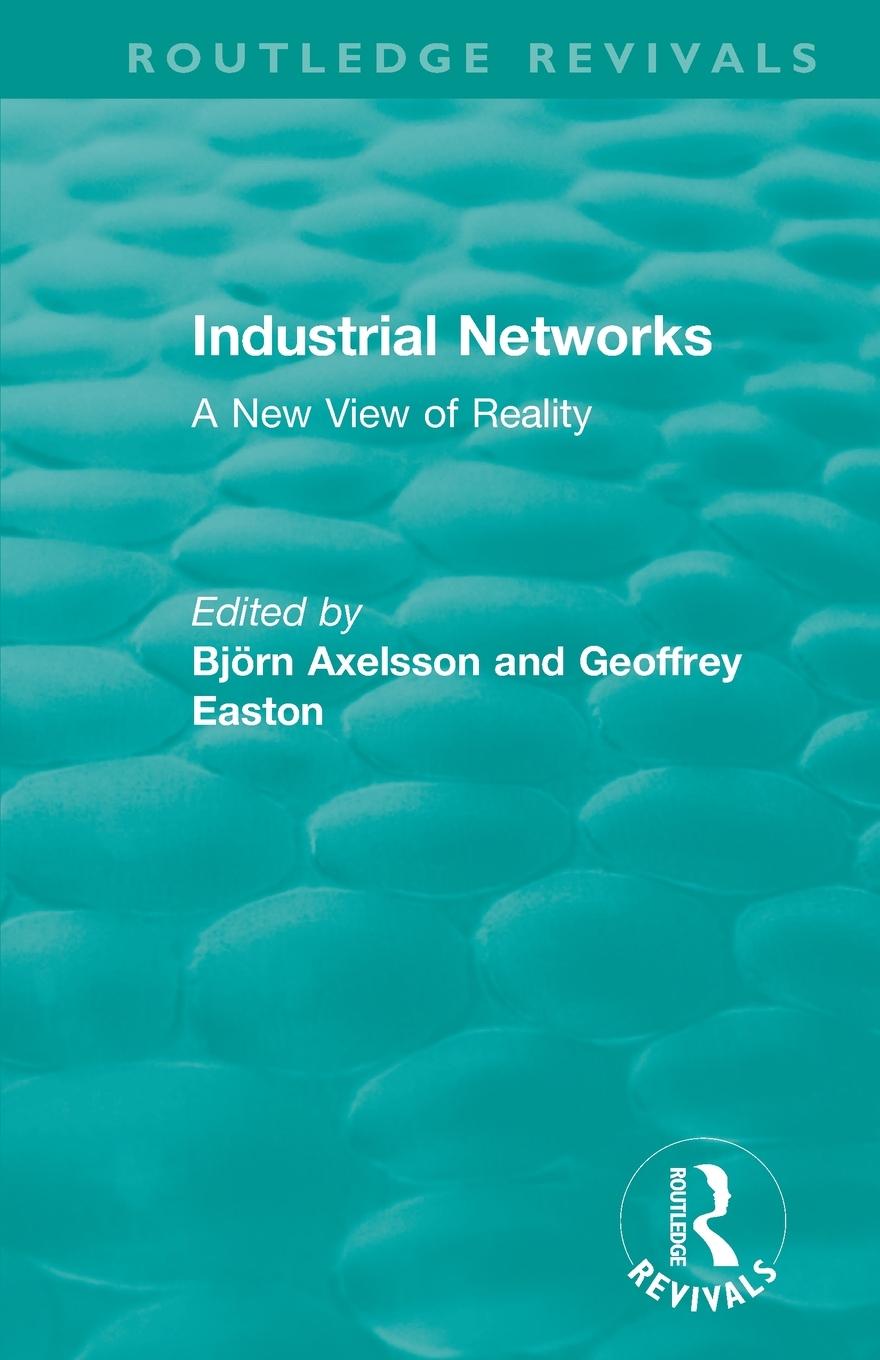 ROUTLEDGE REVIVALS

Industrial Networks

A New View of Reality

Edited by
Björn Axelsson and Geoffrey Easton

ROUTLEDGE
REVIVALS